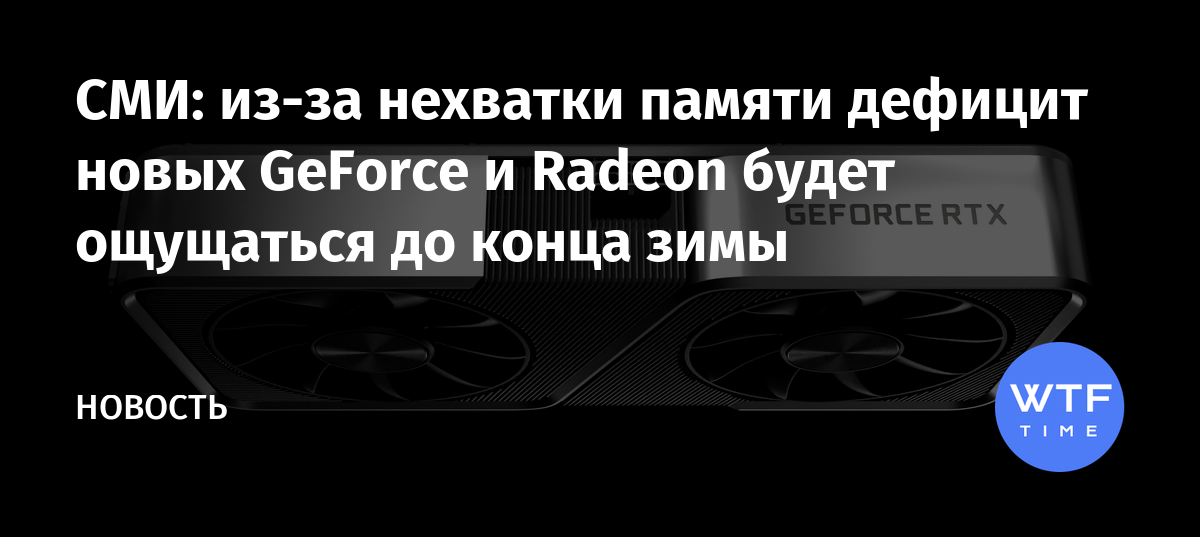 СМИ: из-за нехватки памяти дефицит новых GeForce и Radeon будет ощущаться до конца зимы

GEFORCE RTX

НОВОСТЬ

WTF
TIME